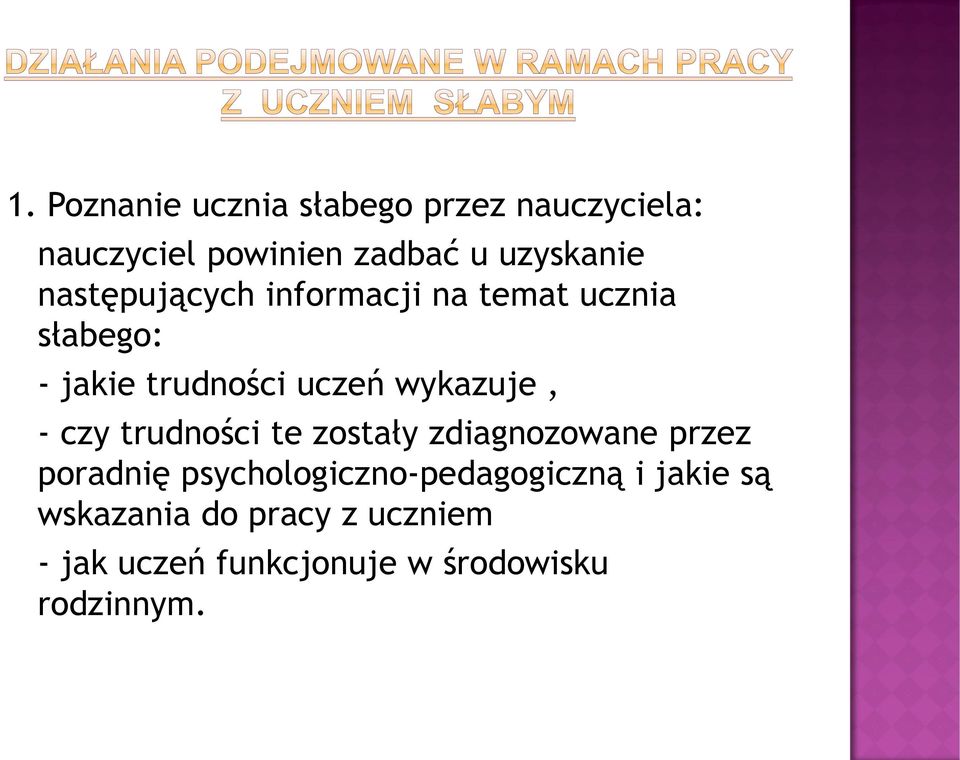 DZIAŁANIA PODEJMOWANE W RAMACH PRACY Z UCZNIEM SŁABYM

1. Poznanie ucznia słabego przez nauczyciela:

nauczyciel powinien zadbać u uzyskanie następujących informacji na temat ucznia słabego:

- jakie trudności uczeń wykazuje ,

- czy trudności te zostały zdiagnozowane przez poradnię psychologiczno-pedagogiczną i jakie są wskazania do pracy z uczniem

- jak uczeń funkcjonuje w środowisku rodzinnym.